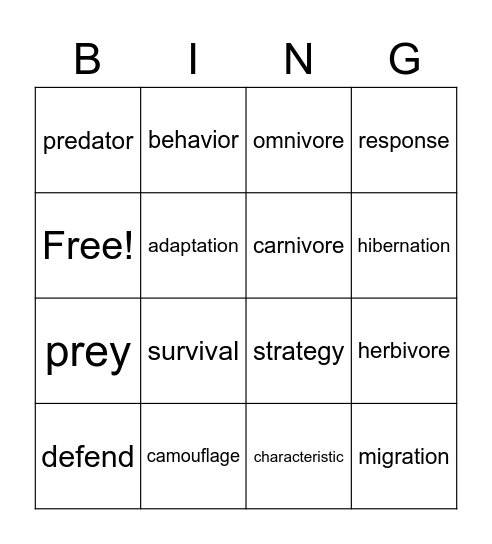 | B | I | N | G |
|---|---|---|---|
| predator | behavior | omnivore | response |
| Free! | adaptation | carnivore | hibernation |
| prey | survival | strategy | herbivore |
| defend | camouflage | characteristic | migration |